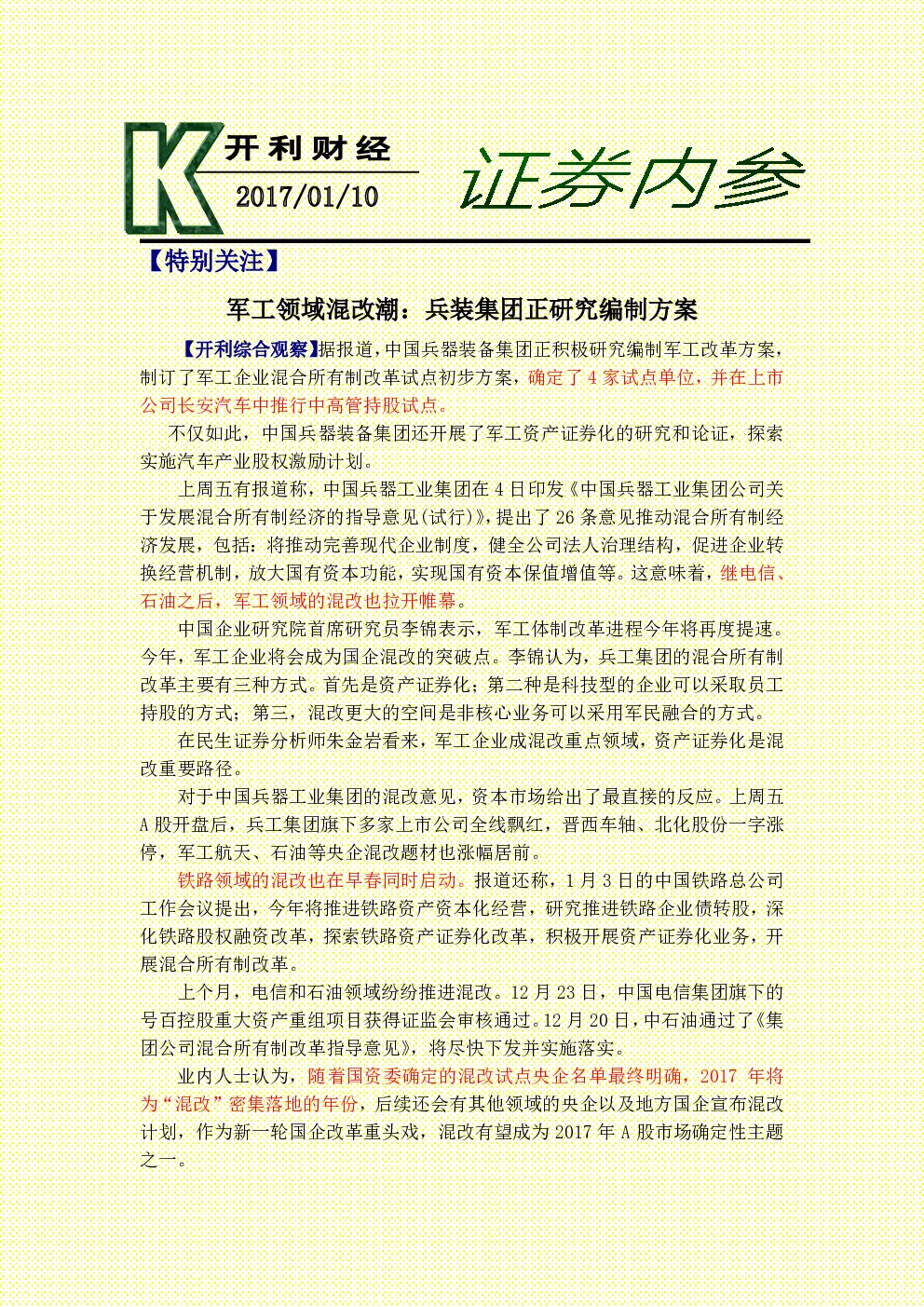 K
开利财经
2017/01/10
证券内参

【特别关注】

军工领域混改潮：兵装集团正研究编制方案

【开利综合观察】据报道，中国兵器装备集团正积极研究编制军工改革方案，制订了军工企业混合所有制改革试点初步方案，确定了4家试点单位，并在上市公司长安汽车中推行中高管持股试点。

不仅如此，中国兵器装备集团还开展了军工资产证券化的研究和论证，探索实施汽车产业股权激励计划。

上周五有报道称，中国兵器工业集团在4日印发《中国兵器工业集团公司关于发展混合所有制经济的指导意见(试行)》，提出了26条意见推动混合所有制经济发展，包括：将推动完善现代企业制度，健全公司法人治理结构，促进企业转换经营机制，放大国有资本功能，实现国有资本保值增值等。这意味着，继电信、石油之后，军工领域的混改也拉开帷幕。

中国企业研究院首席研究员李锦表示，军工体制改革进程今年将再度提速。今年，军工企业将会成为国企混改的突破点。李锦认为，兵工集团的混合所有制改革主要有三种方式。首先是资产证券化；第二种是科技型的企业可以采取员工持股的方式；第三，混改更大的空间是非核心业务可以采用军民融合的方式。

在民生证券分析师朱金岩看来，军工企业成混改重点领域，资产证券化是混改重要路径。

对于中国兵器工业集团的混改意见，资本市场给出了最直接的反应。上周五A股开盘后，兵工集团旗下多家上市公司全线飘红，晋西车轴、北化股份一字涨停，军工航天、石油等央企混改题材也涨幅居前。

铁路领域的混改也在早春同时启动。报道还称，1月3日的中国铁路总公司工作会议提出，今年将推进铁路资产资本化经营，研究推进铁路企业债转股，深化铁路股权融资改革，探索铁路资产证券化改革，积极开展资产证券化业务，开展混合所有制改革。

上个月，电信和石油领域纷纷推进混改。12月23日，中国电信集团旗下的号百控股重大资产重组项目获得证监会审核通过。12月20日，中石油通过了《集团公司混合所有制改革指导意见》，将尽快下发并实施落实。

业内人士认为，随着国资委确定的混改试点央企名单最终明确，2017年将为“混改”密集落地的年份，后续还会有其他领域的央企以及地方国企宣布混改计划，作为新一轮国企改革重头戏，混改有望成为2017年A股市场确定性主题之一。